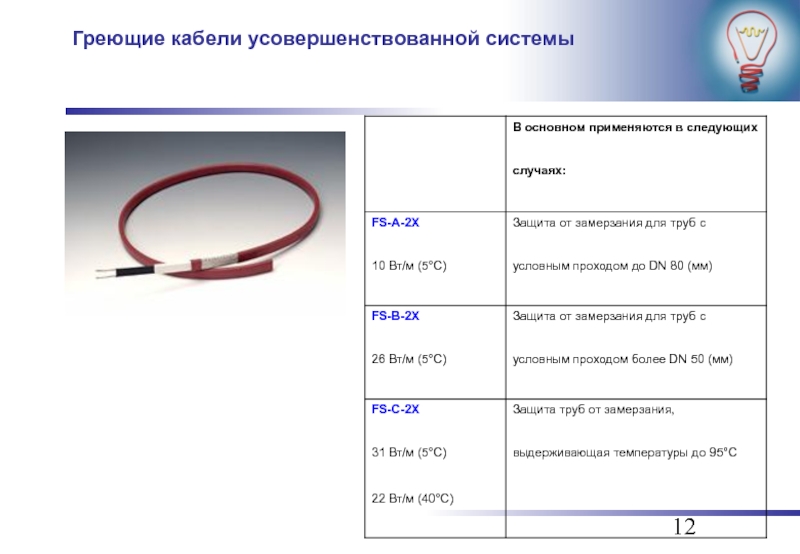 Греющие кабели усовершенствованной системы

| | В основном применяются в следующих случаях: |
|---|---|
| FS-A-2X 10 Вт/м (5°C) | Защита от замерзания для труб с условным проходом до DN 80 (мм) |
| FS-B-2X 26 Вт/м (5°C) | Защита от замерзания для труб с условным проходом более DN 50 (мм) |
| FS-C-2X 31 Вт/м (5°C) 22 Вт/м (40°C) | Защита труб от замерзания, выдерживающая температуры до 95°C |

12